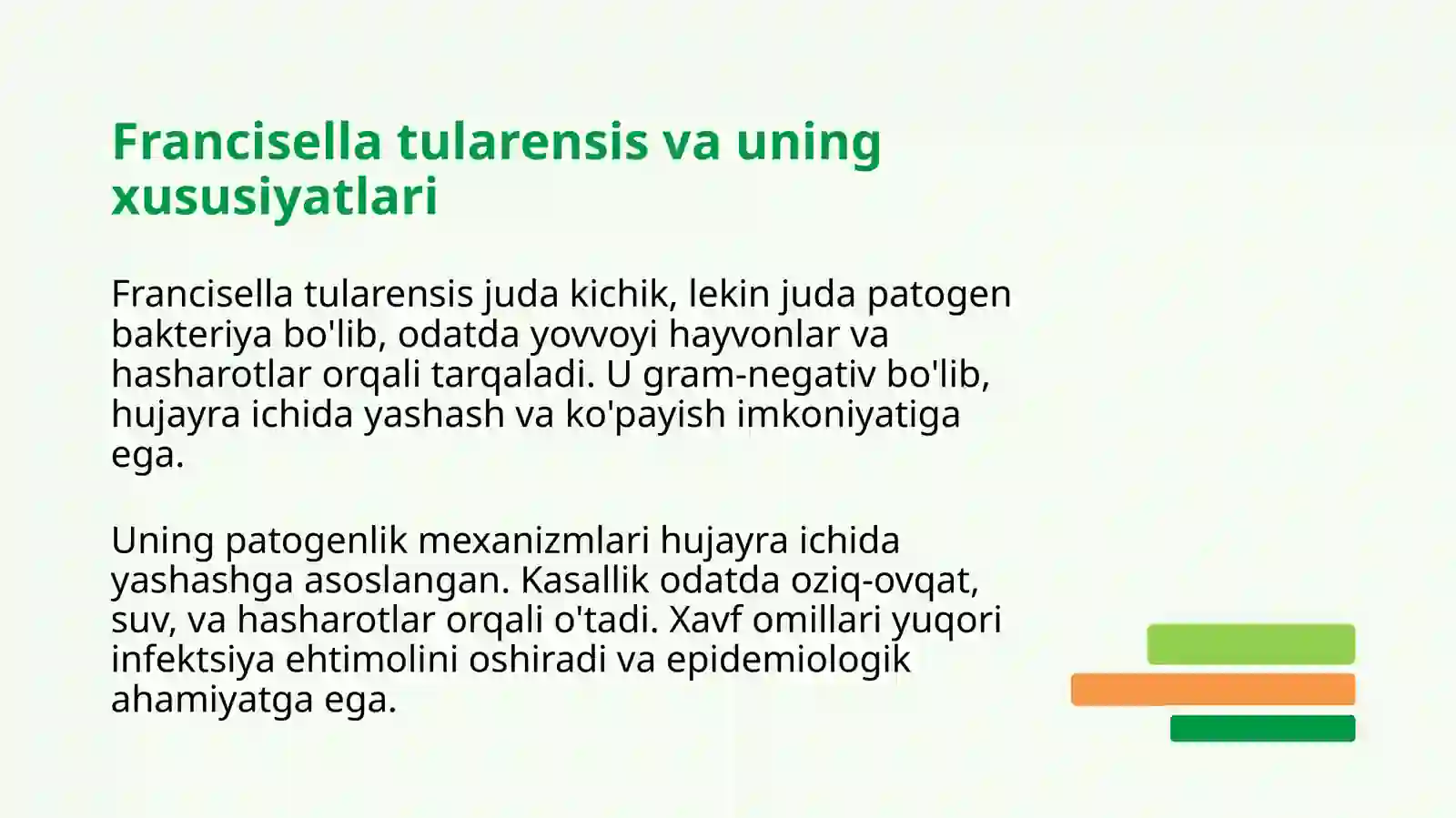 Francisella tularensis va uning xususiyatlari

Francisella tularensis juda kichik, lekin juda patogen bakteriya bo'lib, odatda yovvoyi hayvonlar va hasharotlar orqali tarqaladi. U gram-negativ bo'lib, hujayra ichida yashash va ko'payish imkoniyatiga ega.

Uning patogenlik mexanizmlari hujayra ichida yashashga asoslangan. Kasallik odatda oziq-ovqat, suv, va hasharotlar orqali o'tadi. Xavf omillari yuqori infektsiya ehtimolini oshiradi va epidemiologik ahamiyatga ega.